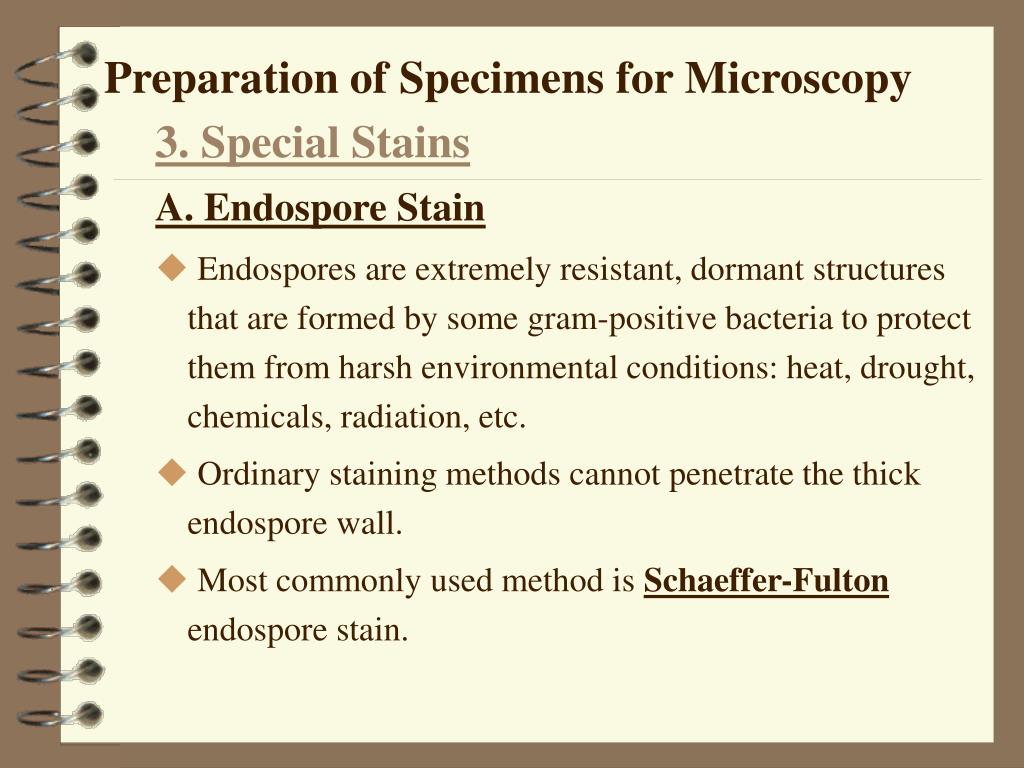 Preparation of Specimens for Microscopy

3. Special Stains

A. Endospore Stain

◆ Endospores are extremely resistant, dormant structures that are formed by some gram-positive bacteria to protect them from harsh environmental conditions: heat, drought, chemicals, radiation, etc.

◆ Ordinary staining methods cannot penetrate the thick endospore wall.

◆ Most commonly used method is Schaeffer-Fulton endospore stain.